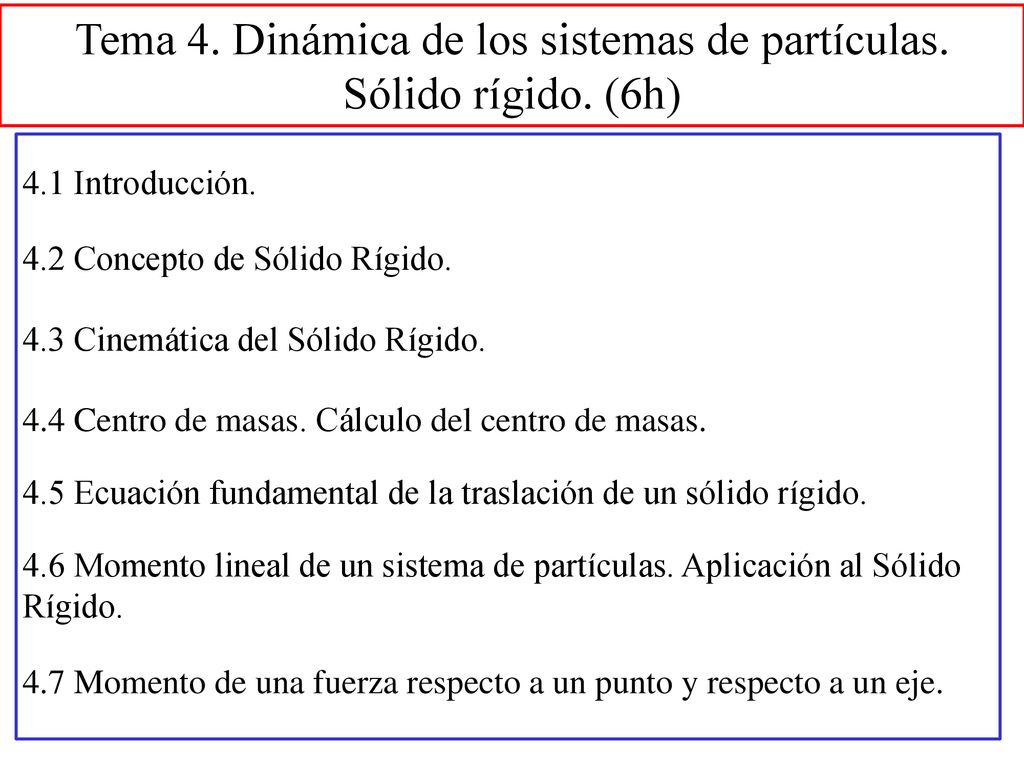 Tema 4. Dinámica de los sistemas de partículas. Sólido rígido. (6h)

4.1 Introducción.

4.2 Concepto de Sólido Rígido.

4.3 Cinemática del Sólido Rígido.

4.4 Centro de masas. Cálculo del centro de masas.

4.5 Ecuación fundamental de la traslación de un sólido rígido.

4.6 Momento lineal de un sistema de partículas. Aplicación al Sólido Rígido.

4.7 Momento de una fuerza respecto a un punto y respecto a un eje.